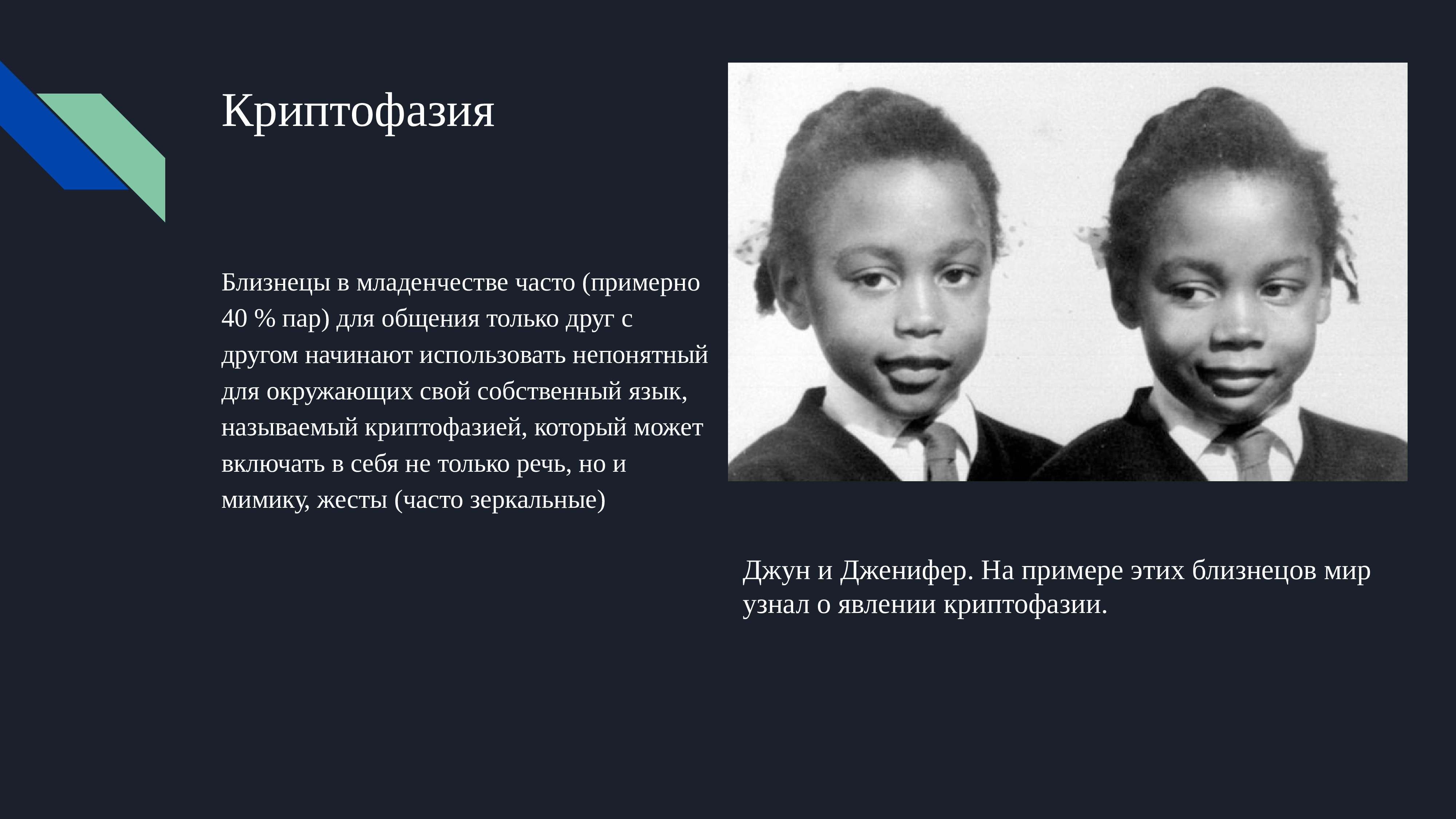 Криптофазия

Близнецы в младенчестве часто (примерно 40 % пар) для общения только друг с другом начинают использовать непонятный для окружающих свой собственный язык, называемый криптофазией, который может включать в себя не только речь, но и мимику, жесты (часто зеркальные)

Джун и Дженифер. На примере этих близнецов мир узнал о явлении криптофазии.